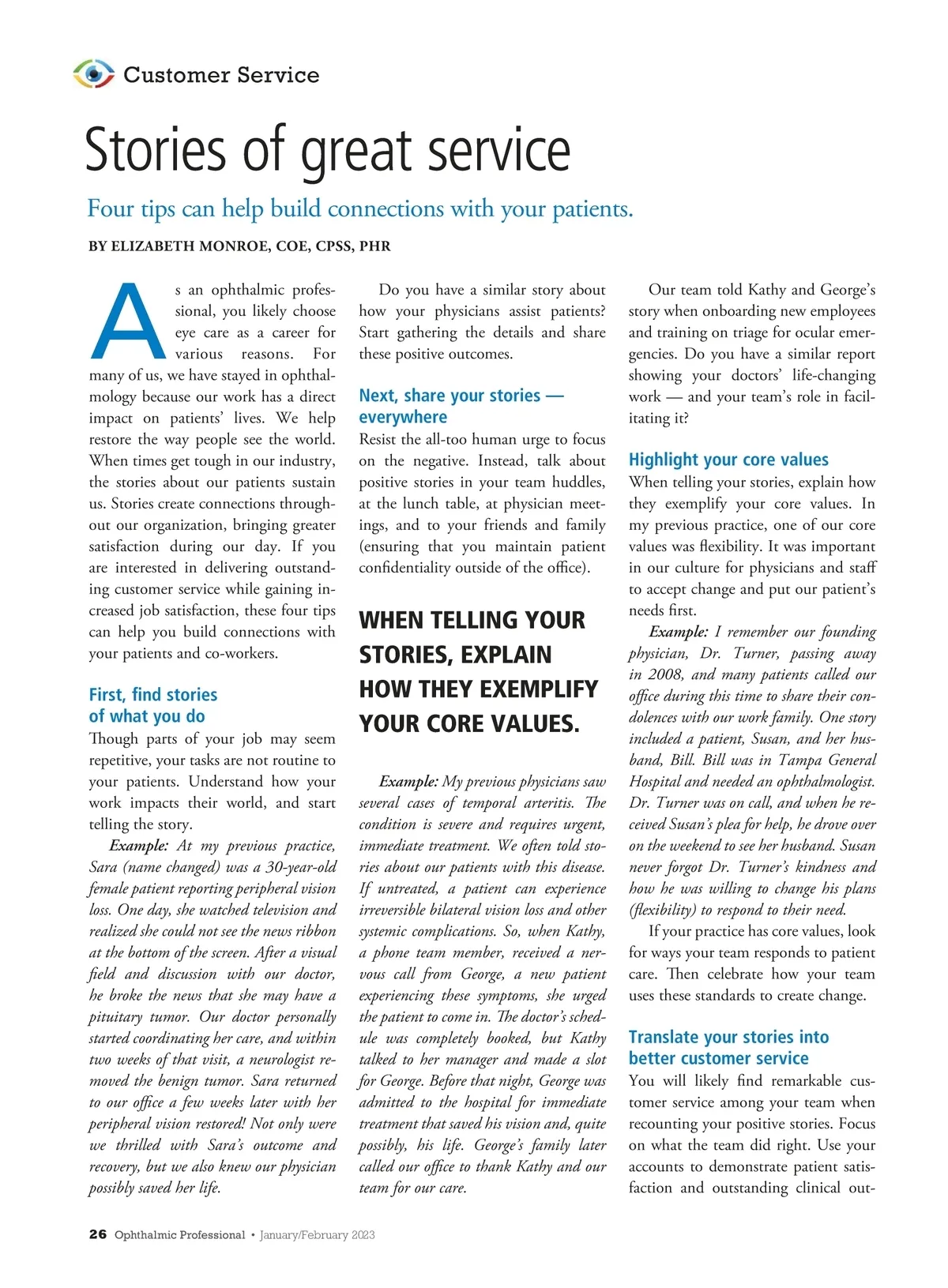 Customer Service

Stories of great service

Four tips can help build connections with your patients.

BY ELIZABETH MONROE, COE, CPSS, PHR

As an ophthalmic professional, you likely choose eye care as a career for various reasons. For many of us, we have stayed in ophthalmology because our work has a direct impact on patients' lives. We help restore the way people see the world. When times get tough in our industry, the stories about our patients sustain us. Stories create connections throughout our organization, bringing greater satisfaction during our day. If you are interested in delivering outstanding customer service while gaining increased job satisfaction, these four tips can help you build connections with your patients and co-workers.

First, find stories of what you do

Though parts of your job may seem repetitive, your tasks are not routine to your patients. Understand how your work impacts their world, and start telling the story.

Example: At my previous practice, Sara (name changed) was a 30-year-old female patient reporting peripheral vision loss. One day, she watched television and realized she could not see the news ribbon at the bottom of the screen. After a visual field and discussion with our doctor, he broke the news that she may have a pituitary tumor. Our doctor personally started coordinating her care, and within two weeks of that visit, a neurologist removed the benign tumor. Sara returned to our office a few weeks later with her peripheral vision restored! Not only were we thrilled with Sara's outcome and recovery, but we also knew our physician possibly saved her life.

Do you have a similar story about how your physicians assist patients? Start gathering the details and share these positive outcomes.

Next, share your stories — everywhere

Resist the all-too human urge to focus on the negative. Instead, talk about positive stories in your team huddles, at the lunch table, at physician meetings, and to your friends and family (ensuring that you maintain patient confidentiality outside of the office).

WHEN TELLING YOUR STORIES, EXPLAIN HOW THEY EXEMPLIFY YOUR CORE VALUES.

Example: My previous physicians saw several cases of temporal arteritis. The condition is severe and requires urgent, immediate treatment. We often told stories about our patients with this disease. If untreated, a patient can experience irreversible bilateral vision loss and other systemic complications. So, when Kathy, a phone team member, received a nervous call from George, a new patient experiencing these symptoms, she urged the patient to come in. The doctor's schedule was completely booked, but Kathy talked to her manager and made a slot for George. Before that night, George was admitted to the hospital for immediate treatment that saved his vision and, quite possibly, his life. George's family later called our office to thank Kathy and our team for our care.

Our team told Kathy and George's story when onboarding new employees and training on triage for ocular emergencies. Do you have a similar report showing your doctors' life-changing work — and your team's role in facilitating it?

Highlight your core values

When telling your stories, explain how they exemplify your core values. In my previous practice, one of our core values was flexibility. It was important in our culture for physicians and staff to accept change and put our patient's needs first.

Example: I remember our founding physician, Dr. Turner, passing away in 2008, and many patients called our office during this time to share their condolences with our work family. One story included a patient, Susan, and her husband, Bill. Bill was in Tampa General Hospital and needed an ophthalmologist. Dr. Turner was on call, and when he received Susan's plea for help, he drove over on the weekend to see her husband. Susan never forgot Dr. Turner's kindness and how he was willing to change his plans (flexibility) to respond to their need.

If your practice has core values, look for ways your team responds to patient care. Then celebrate how your team uses these standards to create change.

Translate your stories into better customer service

You will likely find remarkable customer service among your team when recounting your positive stories. Focus on what the team did right. Use your accounts to demonstrate patient satisfaction and outstanding clinical out-

26 Ophthalmic Professional • January/February 2023